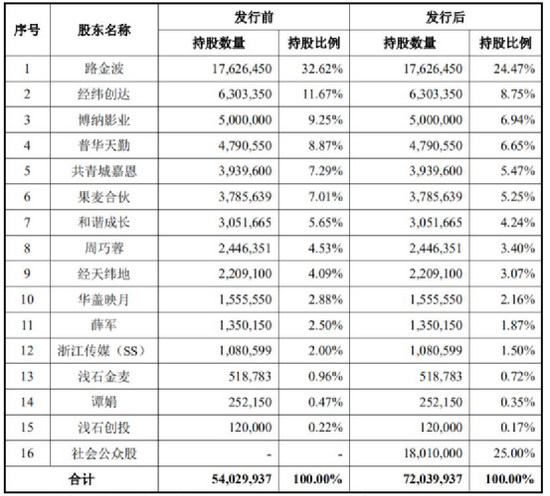 | 序号 | 股东名称 | 发行前 持股数量 | 发行前 持股比例 | 发行后 持股数量 | 发行后 持股比例 |
|---|---|---|---|---|---|
| 1 | 路金波 | 17,626,450 | 32.62% | 17,626,450 | 24.47% |
| 2 | 经纬创达 | 6,303,350 | 11.67% | 6,303,350 | 8.75% |
| 3 | 博纳影业 | 5,000,000 | 9.25% | 5,000,000 | 6.94% |
| 4 | 普华天勤 | 4,790,550 | 8.87% | 4,790,550 | 6.65% |
| 5 | 共青城嘉恩 | 3,939,600 | 7.29% | 3,939,600 | 5.47% |
| 6 | 果麦合伙 | 3,785,639 | 7.01% | 3,785,639 | 5.25% |
| 7 | 和谐成长 | 3,051,665 | 5.65% | 3,051,665 | 4.24% |
| 8 | 周巧蓉 | 2,446,351 | 4.53% | 2,446,351 | 3.40% |
| 9 | 经天纬地 | 2,209,100 | 4.09% | 2,209,100 | 3.07% |
| 10 | 华盖映月 | 1,555,550 | 2.88% | 1,555,550 | 2.16% |
| 11 | 薛军 | 1,350,150 | 2.50% | 1,350,150 | 1.87% |
| 12 | 浙江传媒（SS） | 1,080,599 | 2.00% | 1,080,599 | 1.50% |
| 13 | 浅石金麦 | 518,783 | 0.96% | 518,783 | 0.72% |
| 14 | 谭娟 | 252,150 | 0.47% | 252,150 | 0.35% |
| 15 | 浅石创投 | 120,000 | 0.22% | 120,000 | 0.17% |
| 16 | 社会公众股 | - | - | 18,010,000 | 25.00% |
| 合计 | | 54,029,937 | 100.00% | 72,039,937 | 100.00% |